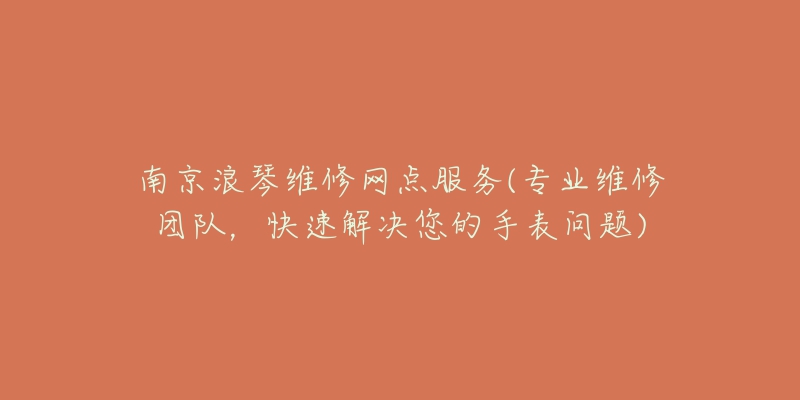 南京浪琴维修网点服务(专业维修团队，快速解决您的手表问题)